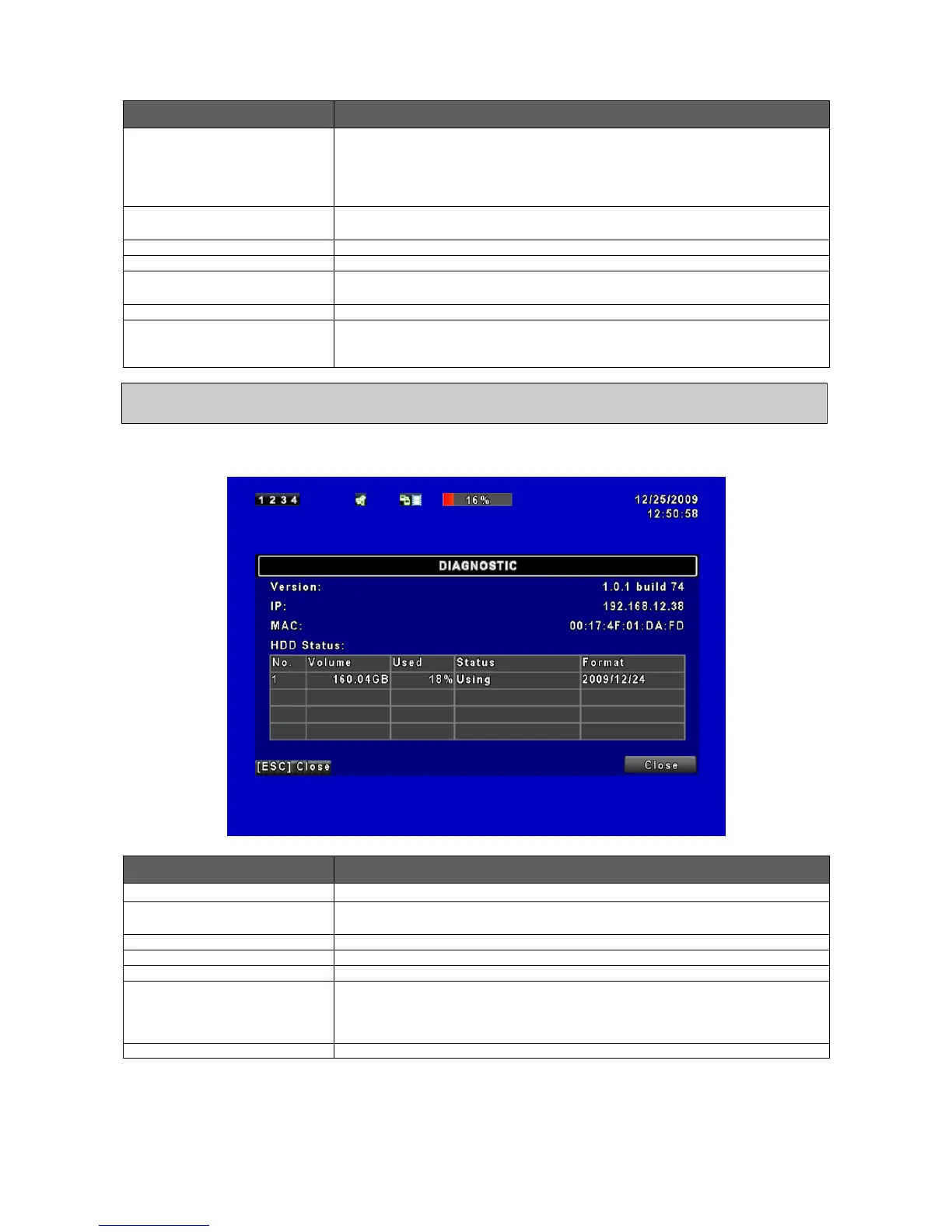 1 2 3 4

16%

12/25/2009
12:50:58

DIAGNOSTIC

Version: 1.0.1 build 74

IP: 192.168.12.38

MAC: 00:17:4F:01:DA:FD

HDD Status:

| No. | Volume | Used | Status | Format |
|---|---|---|---|---|
| 1 | 160.04GB | 18% | Using | 2009/12/24 |
| | | | | |
| | | | | |
| | | | | |

[ESC] Close

Close